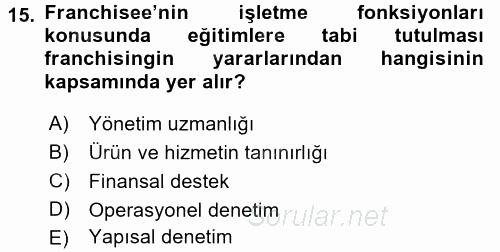 15. Franchisee'nin işletme fonksiyonları konusunda eğitimlere tabi tutulması franchisingin yararlarından hangisinin kapsamında yer alır?

A) Yönetim uzmanlığı
B) Ürün ve hizmetin tanınırlığı
C) Finansal destek
D) Operasyonel denetim
E) Yapısal denetim

Sorular.net